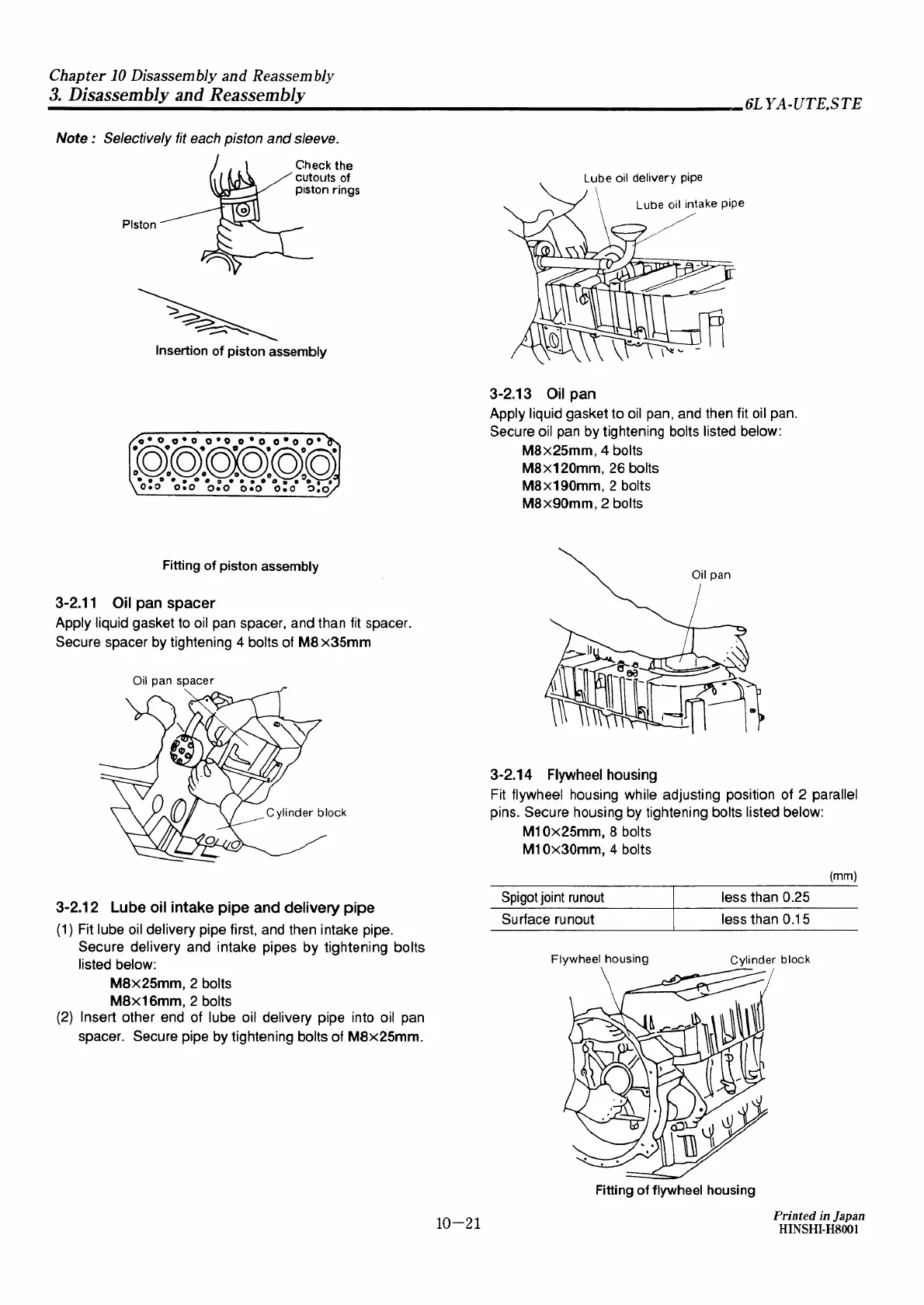 Chapter 10 Disassembly and Reassembly
3. Disassembly and Reassembly
6LYA-UTE,STE

Note : Selectively fit each piston and sleeve.

Check the cutouts of piston rings

Piston

Insertion of piston assembly

Fitting of piston assembly

3-2.11 Oil pan spacer
Apply liquid gasket to oil pan spacer, and than fit spacer. Secure spacer by tightening 4 bolts of M8×35mm

Oil pan spacer

Cylinder block

3-2.12 Lube oil intake pipe and delivery pipe
(1) Fit lube oil delivery pipe first, and then intake pipe. Secure delivery and intake pipes by tightening bolts listed below:
M8×25mm, 2 bolts
M8×16mm, 2 bolts
(2) Insert other end of lube oil delivery pipe into oil pan spacer. Secure pipe by tightening bolts of M8×25mm.

Lube oil delivery pipe

Lube oil intake pipe

3-2.13 Oil pan
Apply liquid gasket to oil pan, and then fit oil pan. Secure oil pan by tightening bolts listed below:
M8×25mm, 4 bolts
M8×120mm, 26 bolts
M8×190mm, 2 bolts
M8×90mm, 2 bolts

Oil pan

3-2.14 Flywheel housing
Fit flywheel housing while adjusting position of 2 parallel pins. Secure housing by tightening bolts listed below:
M10×25mm, 8 bolts
M10×30mm, 4 bolts

(mm)

| Spigot joint runout | less than 0.25 |
|---|---|
| Surface runout | less than 0.15 |

Flywheel housing

Cylinder block

Fitting of flywheel housing

10—21

Printed in Japan
HINSHI-H8001